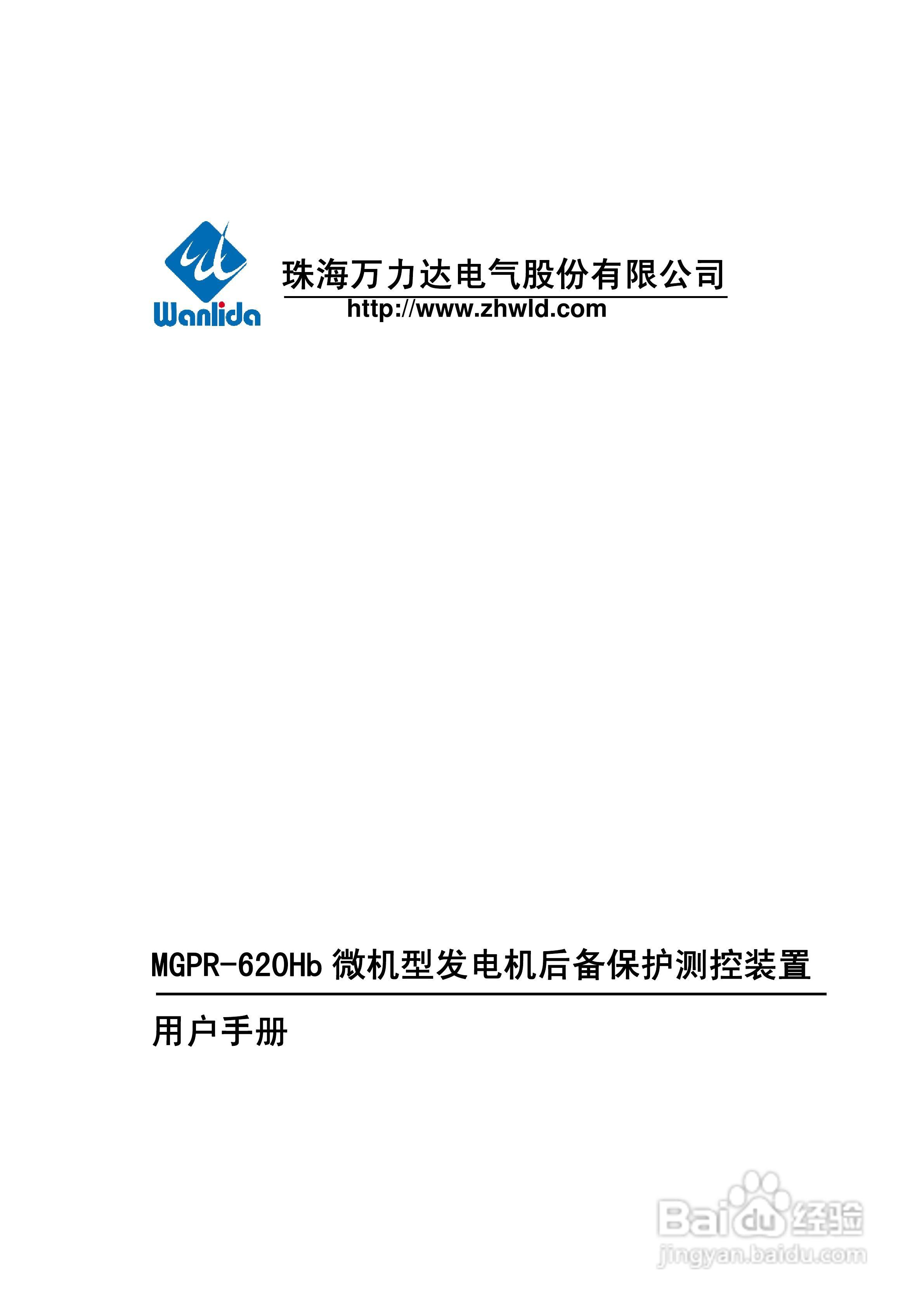 Wanlida

珠海万力达电气股份有限公司

http://www.zhwld.com

MGPR-620Hb微机型发电机后备保护测控装置

用户手册

Baidu经验
jingyan.baidu.com